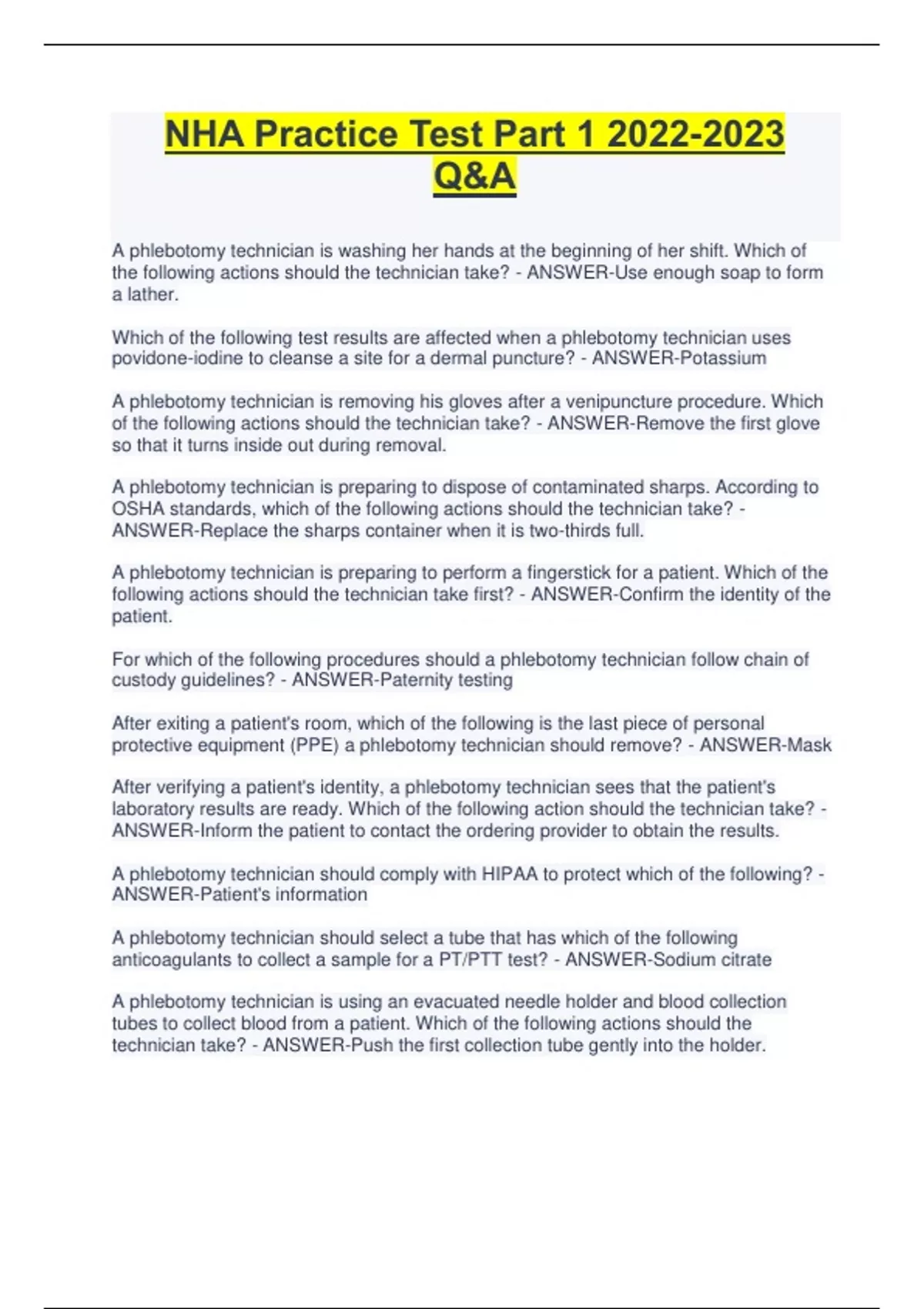 NHA Practice Test Part 1 2022-2023 Q&A

A phlebotomy technician is washing her hands at the beginning of her shift. Which of the following actions should the technician take? - ANSWER-Use enough soap to form a lather.

Which of the following test results are affected when a phlebotomy technician uses povidone-iodine to cleanse a site for a dermal puncture? - ANSWER-Potassium

A phlebotomy technician is removing his gloves after a venipuncture procedure. Which of the following actions should the technician take? - ANSWER-Remove the first glove so that it turns inside out during removal.

A phlebotomy technician is preparing to dispose of contaminated sharps. According to OSHA standards, which of the following actions should the technician take? - ANSWER-Replace the sharps container when it is two-thirds full.

A phlebotomy technician is preparing to perform a fingerstick for a patient. Which of the following actions should the technician take first? - ANSWER-Confirm the identity of the patient.

For which of the following procedures should a phlebotomy technician follow chain of custody guidelines? - ANSWER-Paternity testing

After exiting a patient's room, which of the following is the last piece of personal protective equipment (PPE) a phlebotomy technician should remove? - ANSWER-Mask

After verifying a patient's identity, a phlebotomy technician sees that the patient's laboratory results are ready. Which of the following action should the technician take? - ANSWER-Inform the patient to contact the ordering provider to obtain the results.

A phlebotomy technician should comply with HIPAA to protect which of the following? - ANSWER-Patient's information

A phlebotomy technician should select a tube that has which of the following anticoagulants to collect a sample for a PT/PTT test? - ANSWER-Sodium citrate

A phlebotomy technician is using an evacuated needle holder and blood collection tubes to collect blood from a patient. Which of the following actions should the technician take? - ANSWER-Push the first collection tube gently into the holder.